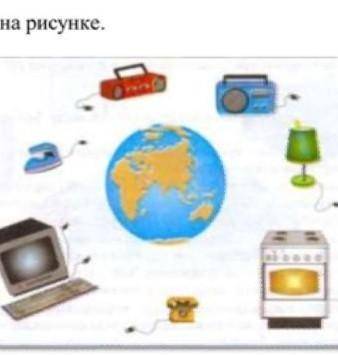 на рисунке.